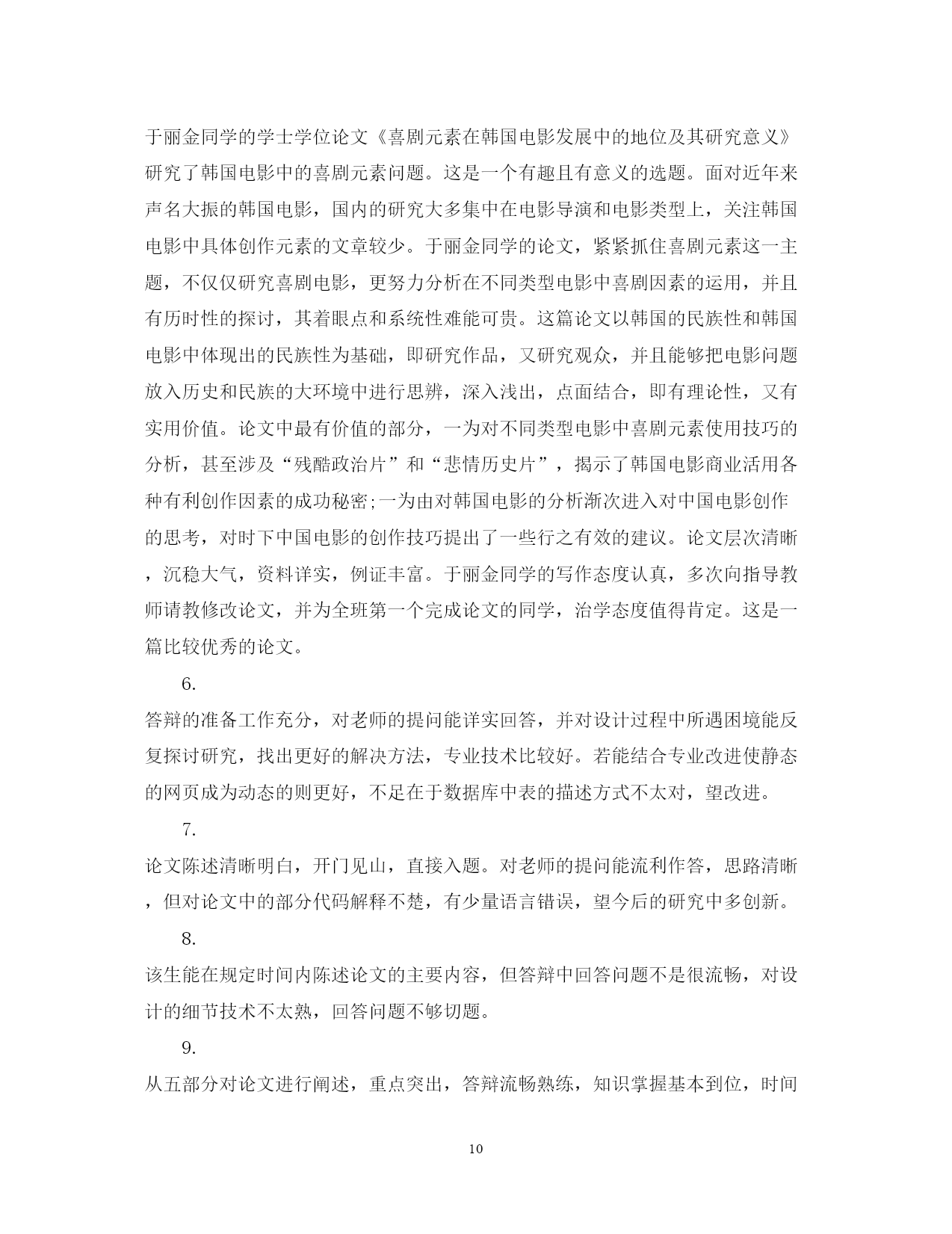 于丽金同学的学士学位论文《喜剧元素在韩国电影发展中的地位及其研究意义》研究了韩国电影中的喜剧元素问题。这是一个有趣且有意义的选题。面对近年来声名大振的韩国电影，国内的研究大多集中在电影导演和电影类型上，关注韩国电影中具体创作元素的文章较少。于丽金同学的论文，紧紧抓住喜剧元素这一主题，不仅仅研究喜剧电影，更努力分析在不同类型电影中喜剧因素的运用，并且有历时性的探讨，其着眼点和系统性难能可贵。这篇论文以韩国的民族性和韩国电影中体现出的民族性为基础，即研究作品，又研究观众，并且能够把电影问题放入历史和民族的大环境中进行思辨，深入浅出，点面结合，即有理论性，又有实用价值。论文中最有价值的部分，一为对不同类型电影中喜剧元素使用技巧的分析，甚至涉及“残酷政治片”和“悲情历史片”，揭示了韩国电影商业活用各种有利创作因素的成功秘密;一为由对韩国电影的分析渐次进入对中国电影创作的思考，对时下中国电影的创作技巧提出了一些行之有效的建议。论文层次清晰，沉稳大气，资料详实，例证丰富。于丽金同学的写作态度认真，多次向指导教师请教修改论文，并为全班第一个完成论文的同学，治学态度值得肯定。这是一篇比较优秀的论文。

6.

答辩的准备工作充分，对老师的提问能详实回答，并对设计过程中所遇困境能反复探讨研究，找出更好的解决方法，专业技术比较好。若能结合专业改进使静态的网页成为动态的则更好，不足在于数据库中表的描述方式不太对，望改进。

7.

论文陈述清晰明白，开门见山，直接入题。对老师的提问能流利作答，思路清晰，但对论文中的部分代码解释不楚，有少量语言错误，望今后的研究中多创新。

8.

该生能在规定时间内陈述论文的主要内容，但答辩中回答问题不是很流畅，对设计的细节技术不太熟，回答问题不够切题。

9.

从五部分对论文进行阐述，重点突出，答辩流畅熟练，知识掌握基本到位，时间

10